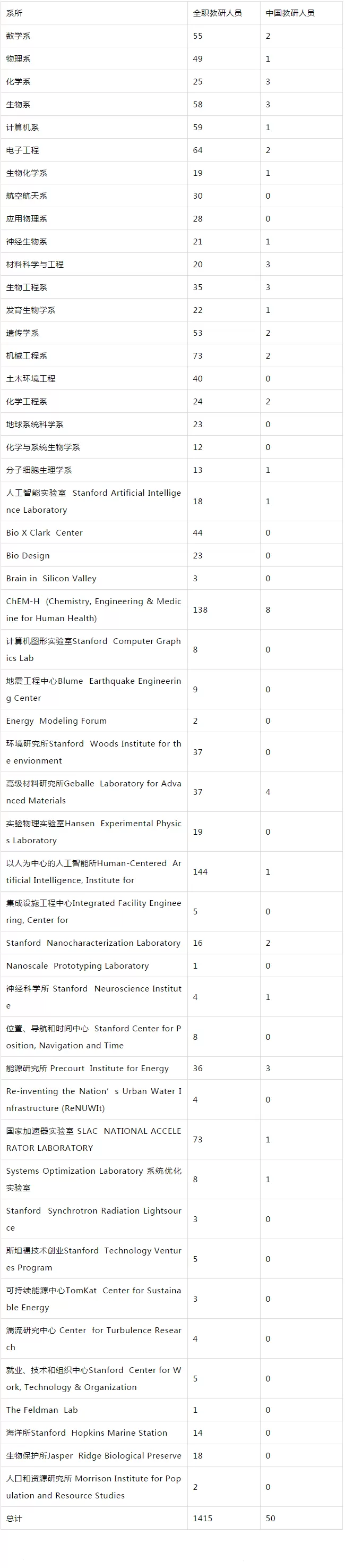 | 系所 | 全职教研人员 | 中国教研人员 |
|---|---|---|
| 数学系 | 55 | 2 |
| 物理系 | 49 | 1 |
| 化学系 | 25 | 3 |
| 生物系 | 58 | 3 |
| 计算机系 | 59 | 1 |
| 电子工程 | 64 | 2 |
| 生物化学系 | 19 | 1 |
| 航空航天系 | 30 | 0 |
| 应用物理系 | 28 | 0 |
| 神经生物系 | 21 | 1 |
| 材料科学与工程 | 20 | 3 |
| 生物工程系 | 35 | 3 |
| 发育生物学系 | 22 | 1 |
| 遗传学系 | 53 | 2 |
| 机械工程系 | 73 | 2 |
| 土木环境工程 | 40 | 0 |
| 化学工程系 | 24 | 2 |
| 地球系统科学系 | 23 | 0 |
| 化学与系统生物学系 | 12 | 0 |
| 分子细胞生理学系 | 13 | 1 |
| 人工智能实验室 Stanford Artificial Intelligence Laboratory | 18 | 1 |
| Bio X Clark Center | 44 | 0 |
| Bio Design | 23 | 0 |
| Brain in Silicon Valley | 3 | 0 |
| ChEM-H (Chemistry, Engineering & Medicine for Human Health) | 138 | 8 |
| 计算机图形实验室Stanford Computer Graphics Lab | 8 | 0 |
| 地震工程中心Blume Earthquake Engineering Center | 9 | 0 |
| Energy Modeling Forum | 2 | 0 |
| 环境研究所Stanford Woods Institute for the envionment | 37 | 0 |
| 高级材料研究所Geballe Laboratory for Advanced Materials | 37 | 4 |
| 实验物理实验室Hansen Experimental Physics Laboratory | 19 | 0 |
| 以人为中心的人工智能所Human-Centered Artificial Intelligence, Institute for | 144 | 1 |
| 集成设施工程中心Integrated Facility Engineering, Center for | 5 | 0 |
| Stanford Nanocharacterization Laboratory | 16 | 2 |
| Nanoscale Prototyping Laboratory | 1 | 0 |
| 神经科学所 Stanford Neuroscience Institute | 4 | 1 |
| 位置、导航和时间中心 Stanford Center for Position, Navigation and Time | 8 | 0 |
| 能源研究所 Precourt Institute for Energy | 36 | 3 |
| Re-inventing the Nation's Urban Water Infrastructure (ReNUWIt) | 4 | 0 |
| 国家加速器实验室 SLAC NATIONAL ACCELERATOR LABORATORY | 73 | 1 |
| Systems Optimization Laboratory 系统优化实验室 | 8 | 1 |
| Stanford Synchrotron Radiation Lightsource | 3 | 0 |
| 斯坦福技术创业Stanford Technology Ventures Program | 5 | 0 |
| 可持续能源中心TomKat Center for Sustainable Energy | 3 | 0 |
| 湍流研究中心 Center for Turbulence Research | 4 | 0 |
| 就业、技术和组织中心Stanford Center for Work, Technology & Organization | 5 | 0 |
| The Feldman Lab | 1 | 0 |
| 海洋所Stanford Hopkins Marine Station | 14 | 0 |
| 生物保护所Jasper Ridge Biological Preserve | 18 | 0 |
| 人口和资源研究所 Morrison Institute for Population and Resource Studies | 2 | 0 |
| 总计 | 1415 | 50 |